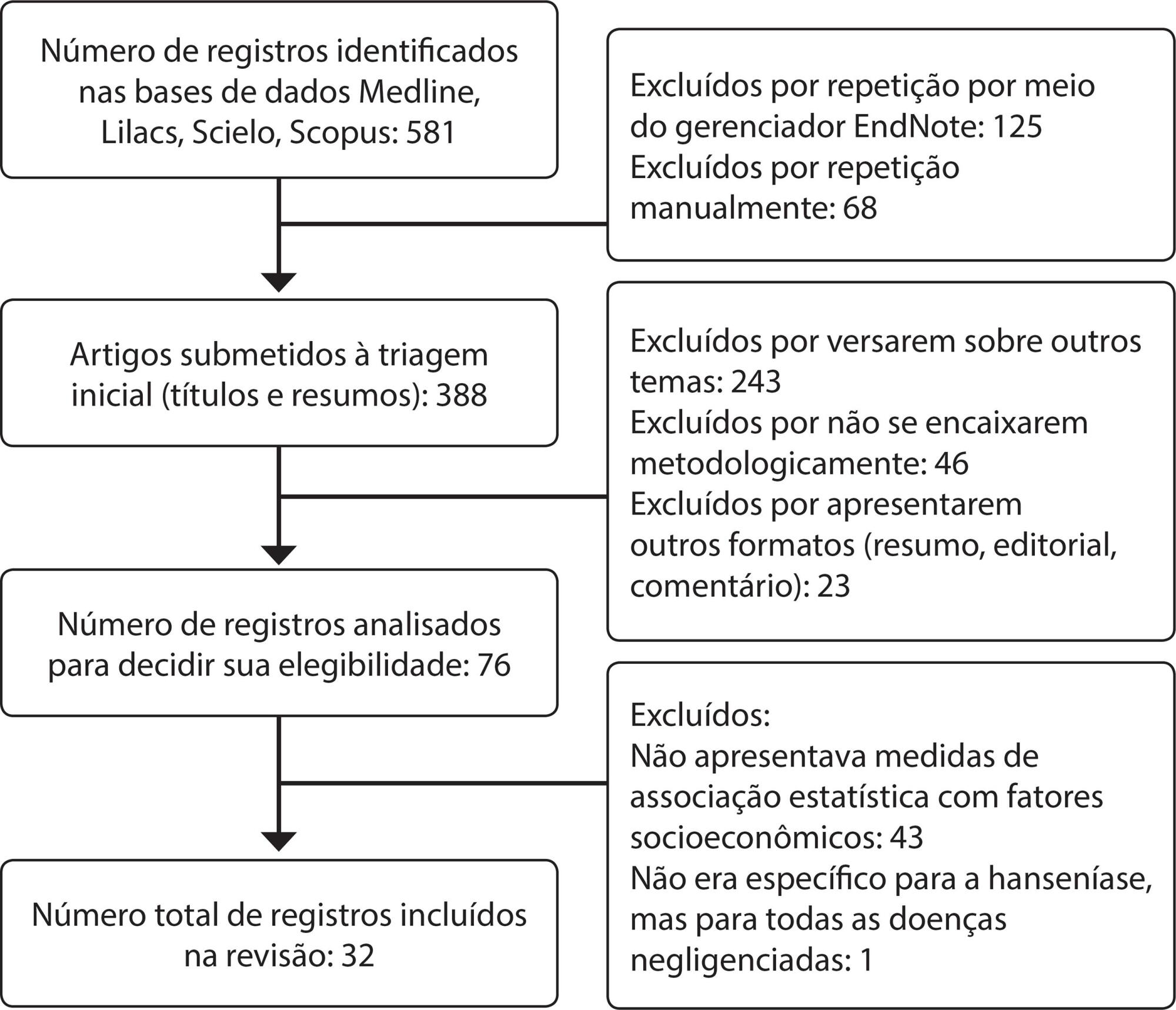 Número de registros identificados nas bases de dados Medline, Lilacs, Scielo, Scopus: 581

Excluídos por repetição por meio do gerenciador EndNote: 125
Excluídos por repetição manualmente: 68

Artigos submetidos à triagem inicial (títulos e resumos): 388

Excluídos por versarem sobre outros temas: 243
Excluídos por não se encaixarem metodologicamente: 46
Excluídos por apresentarem outros formatos (resumo, editorial, comentário): 23

Número de registros analisados para decidir sua elegibilidade: 76

Excluídos:
Não apresentava medidas de associação estatística com fatores socioeconômicos: 43
Não era específico para a hanseníase, mas para todas as doenças negligenciadas: 1

Número total de registros incluídos na revisão: 32